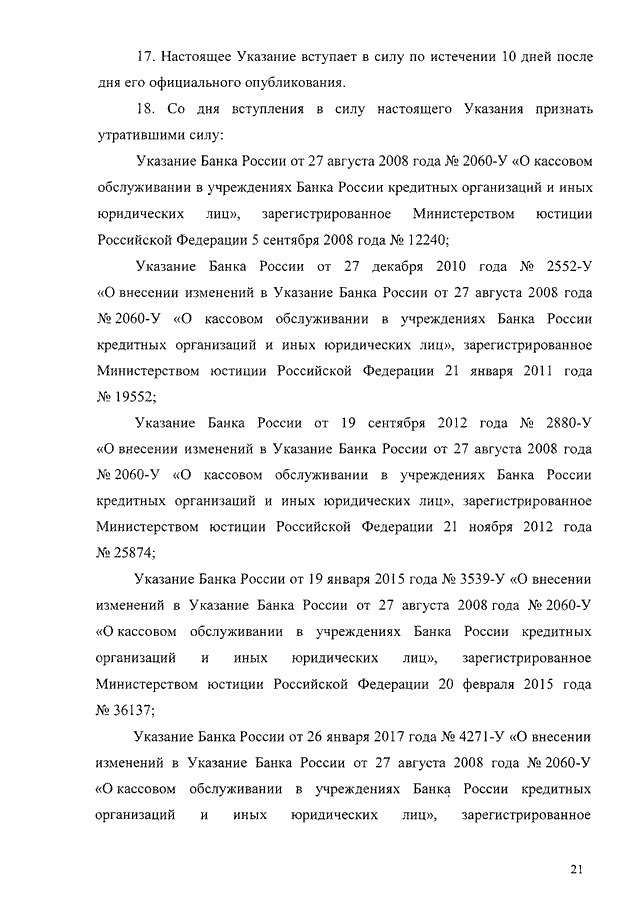 17. Настоящее Указание вступает в силу по истечении 10 дней после дня его официального опубликования.

18. Со дня вступления в силу настоящего Указания признать утратившими силу:

Указание Банка России от 27 августа 2008 года № 2060-У «О кассовом обслуживании в учреждениях Банка России кредитных организаций и иных юридических лиц», зарегистрированное Министерством юстиции Российской Федерации 5 сентября 2008 года № 12240;

Указание Банка России от 27 декабря 2010 года № 2552-У «О внесении изменений в Указание Банка России от 27 августа 2008 года № 2060-У «О кассовом обслуживании в учреждениях Банка России кредитных организаций и иных юридических лиц», зарегистрированное Министерством юстиции Российской Федерации 21 января 2011 года № 19552;

Указание Банка России от 19 сентября 2012 года № 2880-У «О внесении изменений в Указание Банка России от 27 августа 2008 года № 2060-У «О кассовом обслуживании в учреждениях Банка России кредитных организаций и иных юридических лиц», зарегистрированное Министерством юстиции Российской Федерации 21 ноября 2012 года № 25874;

Указание Банка России от 19 января 2015 года № 3539-У «О внесении изменений в Указание Банка России от 27 августа 2008 года № 2060-У «О кассовом обслуживании в учреждениях Банка России кредитных организаций и иных юридических лиц», зарегистрированное Министерством юстиции Российской Федерации 20 февраля 2015 года № 36137;

Указание Банка России от 26 января 2017 года № 4271-У «О внесении изменений в Указание Банка России от 27 августа 2008 года № 2060-У «О кассовом обслуживании в учреждениях Банка России кредитных организаций и иных юридических лиц», зарегистрированное

21